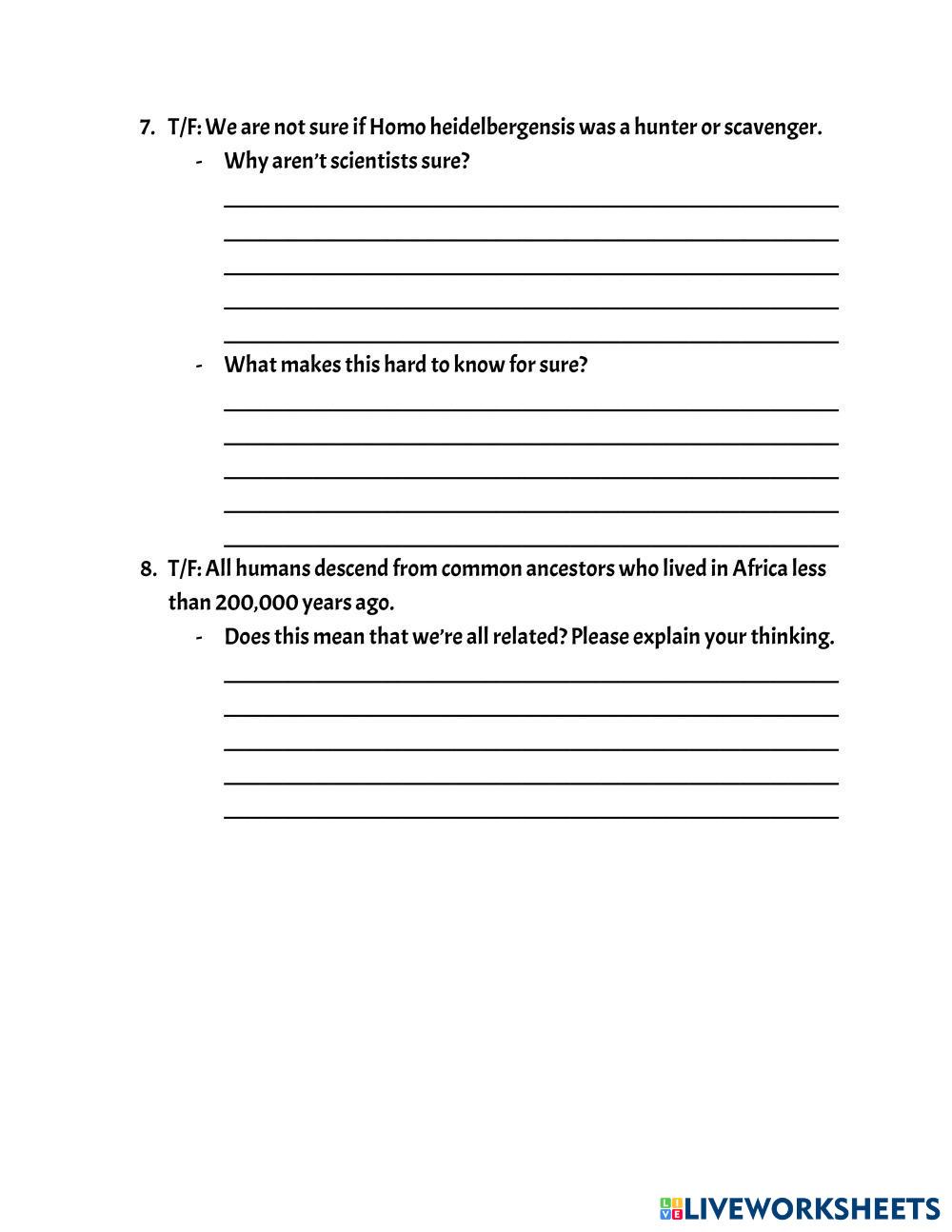 7. T/F: We are not sure if Homo heidelbergensis was a hunter or scavenger.

- Why aren't scientists sure?

- What makes this hard to know for sure?

8. T/F: All humans descend from common ancestors who lived in Africa less than 200,000 years ago.

- Does this mean that we're all related? Please explain your thinking.

LIVEWORKSHEETS